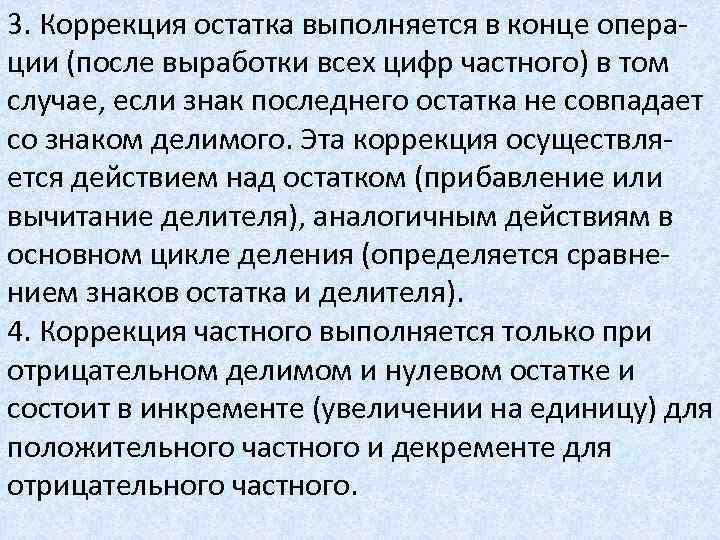 3. Коррекция остатка выполняется в конце операции (после выработки всех цифр частного) в том случае, если знак последнего остатка не совпадает со знаком делимого. Эта коррекция осуществляется действием над остатком (прибавление или вычитание делителя), аналогичным действиям в основном цикле деления (определяется сравнением знаков остатка и делителя).

4. Коррекция частного выполняется только при отрицательном делимом и нулевом остатке и состоит в инкременте (увеличении на единицу) для положительного частного и декременте для отрицательного частного.